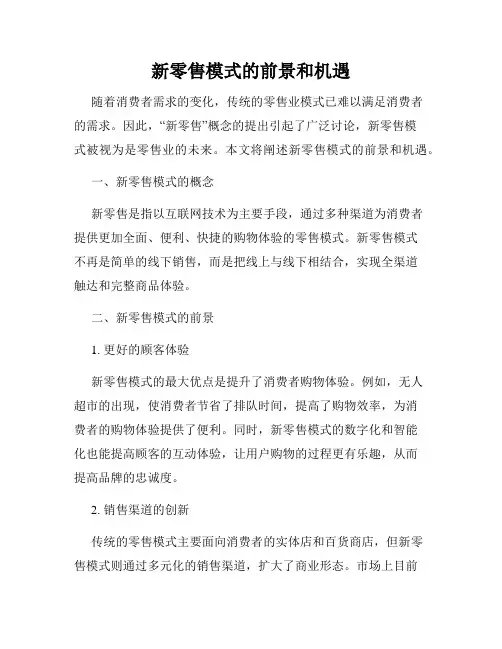 新零售模式的前景和机遇

随着消费者需求的变化，传统的零售业模式已难以满足消费者的需求。因此，“新零售”概念的提出引起了广泛讨论，新零售模式被视为是零售业的未来。本文将阐述新零售模式的前景和机遇。

一、新零售模式的概念

新零售是指以互联网技术为主要手段，通过多种渠道为消费者提供更加全面、便利、快捷的购物体验的零售模式。新零售模式不再是简单的线下销售，而是把线上与线下相结合，实现全渠道触达和完整商品体验。

二、新零售模式的前景

1. 更好的顾客体验

新零售模式的最大优点是提升了消费者购物体验。例如，无人超市的出现，使消费者节省了排队时间，提高了购物效率，为消费者的购物体验提供了便利。同时，新零售模式的数字化和智能化也能提高顾客的互动体验，让用户购物的过程更有乐趣，从而提高品牌的忠诚度。

2. 销售渠道的创新

传统的零售模式主要面向消费者的实体店和百货商店，但新零售模式则通过多元化的销售渠道，扩大了商业形态。市场上目前